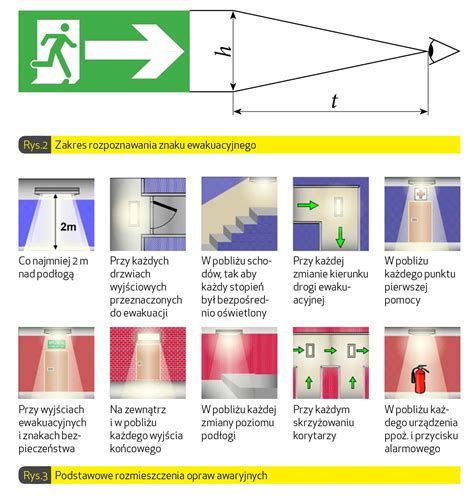 $h$

$t$

Rys.2 Zakres rozpoznawania znaku ewakuacyjnego

2m

Co najmniej 2 m nad podłogą

Przy każdych drzwiach wyjściowych przeznaczonych do ewakuacji

W pobliżu schodów, tak aby każdy stopień był bezpośrednio oświetlony

Przy każdej zmianie kierunku drogi ewakuacyjnej

W pobliżu każdego punktu pierwszej pomocy

Przy wyjściach ewakuacyjnych i znakach bezpieczeństwa

Na zewnątrz i w pobliżu każdego wyjścia końcowego

W pobliżu każdej zmiany poziomu podłogi

Przy każdym skrzyżowaniu korytarzy

W pobliżu każdego urządzenia ppoż. i przycisku alarmowego

Rys.3 Podstawowe rozmieszczenia opraw awaryjnych